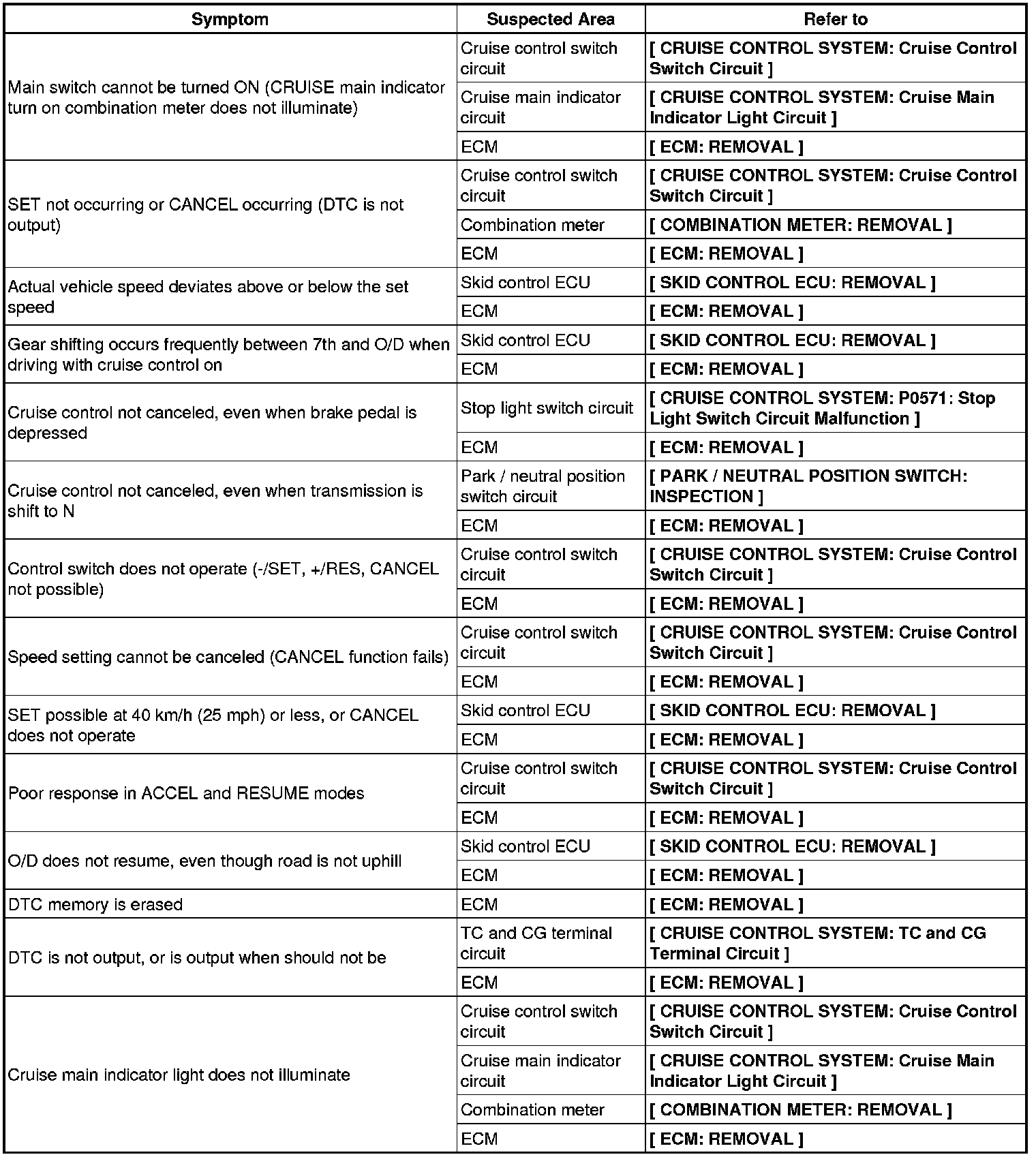 | Symptom | Suspected Area | Refer to |
|---|---|---|
| Main switch cannot be turned ON (CRUISE main indicator turn on combination meter does not illuminate) | Cruise control switch circuit | [ CRUISE CONTROL SYSTEM: Cruise Control Switch Circuit ] |
| | Cruise main indicator circuit | [ CRUISE CONTROL SYSTEM: Cruise Main Indicator Light Circuit ] |
| | ECM | [ ECM: REMOVAL ] |
| SET not occurring or CANCEL occurring (DTC is not output) | Cruise control switch circuit | [ CRUISE CONTROL SYSTEM: Cruise Control Switch Circuit ] |
| | Combination meter | [ COMBINATION METER: REMOVAL ] |
| | ECM | [ ECM: REMOVAL ] |
| Actual vehicle speed deviates above or below the set speed | Skid control ECU | [ SKID CONTROL ECU: REMOVAL ] |
| | ECM | [ ECM: REMOVAL ] |
| Gear shifting occurs frequently between 7th and O/D when driving with cruise control on | Skid control ECU | [ SKID CONTROL ECU: REMOVAL ] |
| | ECM | [ ECM: REMOVAL ] |
| Cruise control not canceled, even when brake pedal is depressed | Stop light switch circuit | [ CRUISE CONTROL SYSTEM: P0571: Stop Light Switch Circuit Malfunction ] |
| | ECM | [ ECM: REMOVAL ] |
| Cruise control not canceled, even when transmission is shift to N | Park / neutral position switch circuit | [ PARK / NEUTRAL POSITION SWITCH: INSPECTION ] |
| | ECM | [ ECM: REMOVAL ] |
| Control switch does not operate (-/SET, +/RES, CANCEL not possible) | Cruise control switch circuit | [ CRUISE CONTROL SYSTEM: Cruise Control Switch Circuit ] |
| | ECM | [ ECM: REMOVAL ] |
| Speed setting cannot be canceled (CANCEL function fails) | Cruise control switch circuit | [ CRUISE CONTROL SYSTEM: Cruise Control Switch Circuit ] |
| | ECM | [ ECM: REMOVAL ] |
| SET possible at 40 km/h (25 mph) or less, or CANCEL does not operate | Skid control ECU | [ SKID CONTROL ECU: REMOVAL ] |
| | ECM | [ ECM: REMOVAL ] |
| Poor response in ACCEL and RESUME modes | Cruise control switch circuit | [ CRUISE CONTROL SYSTEM: Cruise Control Switch Circuit ] |
| | ECM | [ ECM: REMOVAL ] |
| O/D does not resume, even though road is not uphill | Skid control ECU | [ SKID CONTROL ECU: REMOVAL ] |
| | ECM | [ ECM: REMOVAL ] |
| DTC memory is erased | ECM | [ ECM: REMOVAL ] |
| DTC is not output, or is output when should not be | TC and CG terminal circuit | [ CRUISE CONTROL SYSTEM: TC and CG Terminal Circuit ] |
| | ECM | [ ECM: REMOVAL ] |
| Cruise main indicator light does not illuminate | Cruise control switch circuit | [ CRUISE CONTROL SYSTEM: Cruise Control Switch Circuit ] |
| | Cruise main indicator circuit | [ CRUISE CONTROL SYSTEM: Cruise Main Indicator Light Circuit ] |
| | Combination meter | [ COMBINATION METER: REMOVAL ] |
| | ECM | [ ECM: REMOVAL ] |